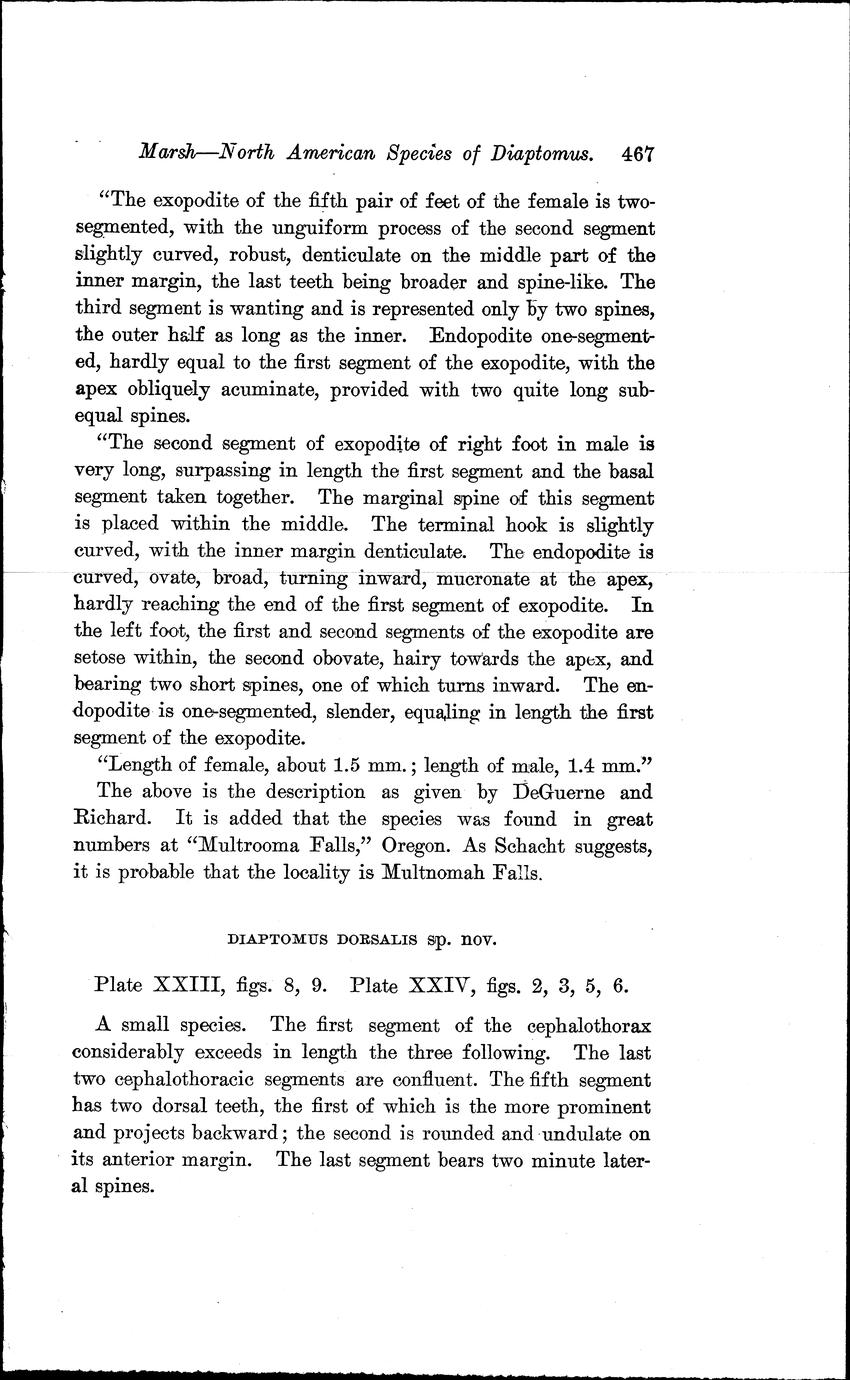 Marsh—North American Species of Diaptomus. 467

"The exopodite of the fifth pair of feet of the female is two-segmented, with the unguiform process of the second segment slightly curved, robust, denticulate on the middle part of the inner margin, the last teeth being broader and spine-like. The third segment is wanting and is represented only by two spines, the outer half as long as the inner. Endopodite one-segmented, hardly equal to the first segment of the exopodite, with the apex obliquely acuminate, provided with two quite long subequal spines.

"The second segment of exopodite of right foot in male is very long, surpassing in length the first segment and the basal segment taken together. The marginal spine of this segment is placed within the middle. The terminal hook is slightly curved, with the inner margin denticulate. The endopodite is curved, ovate, broad, turning inward, mucronate at the apex, hardly reaching the end of the first segment of exopodite. In the left foot, the first and second segments of the exopodite are setose within, the second obovate, hairy towards the apex, and bearing two short spines, one of which turns inward. The endopodite is one-segmented, slender, equaling in length the first segment of the exopodite.

"Length of female, about 1.5 mm.; length of male, 1.4 mm."

The above is the description as given by DeGuerne and Richard. It is added that the species was found in great numbers at "Multrooma Falls," Oregon. As Schacht suggests, it is probable that the locality is Multnomah Falls.

DIAPTOMUS DORSALIS sp. nov.

Plate XXIII, figs. 8, 9. Plate XXIV, figs. 2, 3, 5, 6.

A small species. The first segment of the cephalothorax considerably exceeds in length the three following. The last two cephalothoracic segments are confluent. The fifth segment has two dorsal teeth, the first of which is the more prominent and projects backward; the second is rounded and undulate on its anterior margin. The last segment bears two minute lateral spines.